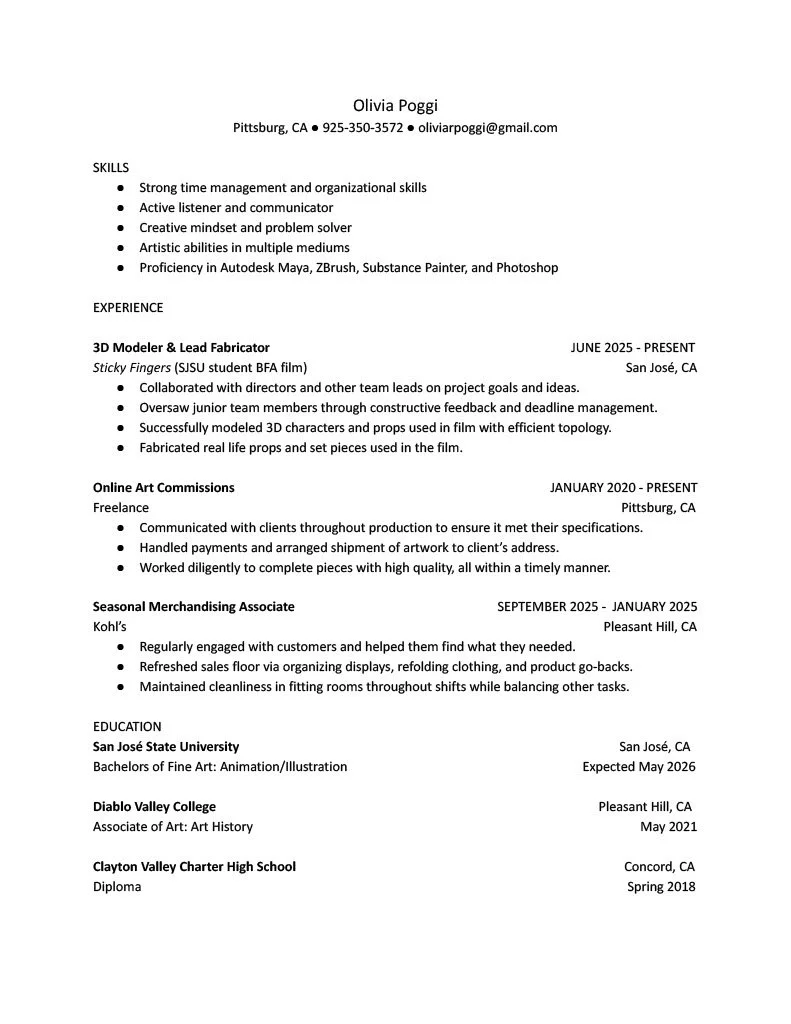 Olivia Poggi
Pittsburg, CA ● 925-350-3572 ● oliviarpoggi@gmail.com

SKILLS
● Strong time management and organizational skills
● Active listener and communicator
● Creative mindset and problem solver
● Artistic abilities in multiple mediums
● Proficiency in Autodesk Maya, ZBrush, Substance Painter, and Photoshop

EXPERIENCE

3D Modeler & Lead Fabricator JUNE 2025 - PRESENT
Sticky Fingers (SJSU student BFA film) San José, CA
● Collaborated with directors and other team leads on project goals and ideas.
● Oversaw junior team members through constructive feedback and deadline management.
● Successfully modeled 3D characters and props used in film with efficient topology.
● Fabricated real life props and set pieces used in the film.

Online Art Commissions JANUARY 2020 - PRESENT
Freelance Pittsburg, CA
● Communicated with clients throughout production to ensure it met their specifications.
● Handled payments and arranged shipment of artwork to client's address.
● Worked diligently to complete pieces with high quality, all within a timely manner.

Seasonal Merchandising Associate SEPTEMBER 2025 - JANUARY 2025
Kohl's Pleasant Hill, CA
● Regularly engaged with customers and helped them find what they needed.
● Refreshed sales floor via organizing displays, refolding clothing, and product go-backs.
● Maintained cleanliness in fitting rooms throughout shifts while balancing other tasks.

EDUCATION
San José State University San José, CA
Bachelors of Fine Art: Animation/Illustration Expected May 2026

Diablo Valley College Pleasant Hill, CA
Associate of Art: Art History May 2021

Clayton Valley Charter High School Concord, CA
Diploma Spring 2018